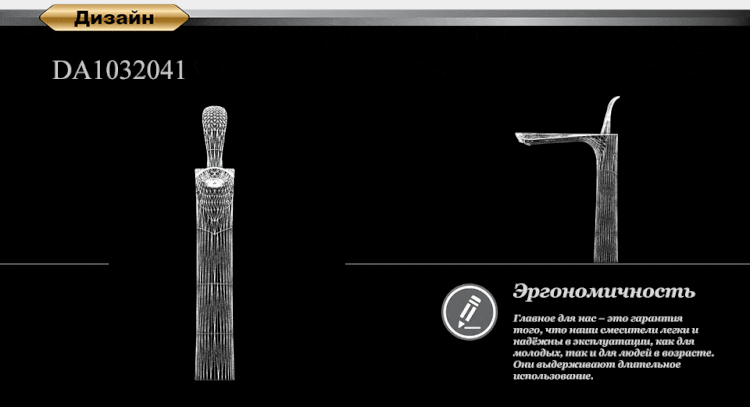 Дизайн

DA1032041

Эргономичность

Главное для нас – это гарантия того, что наши смесители легки и надёжны в эксплуатации, как для молодых, так и для людей в возрасте. Они выдерживают длительное использование.